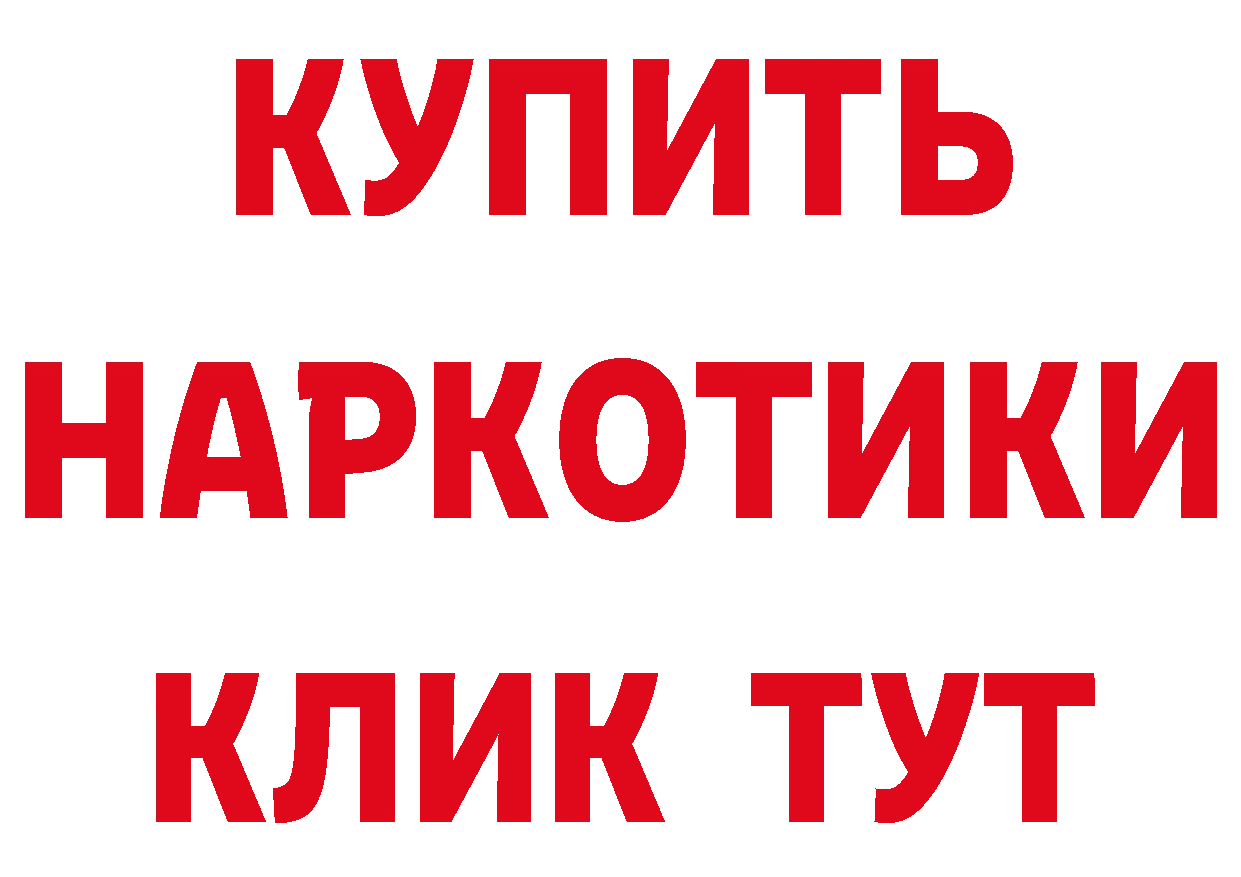 КУПИТЬ

НАРКОТИКИ

КЛИК ТУТ